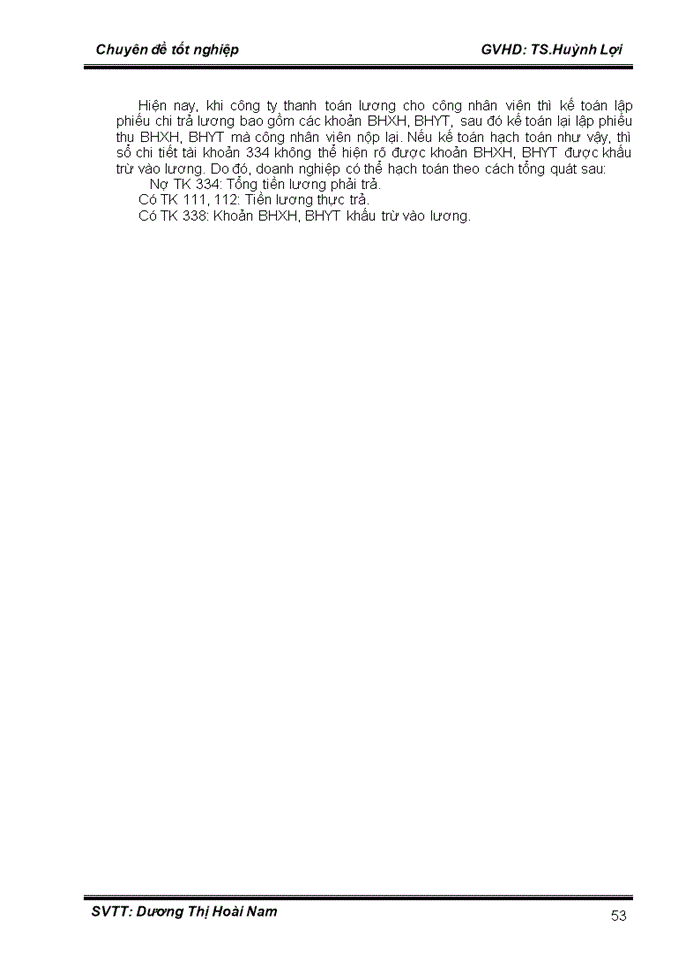 Chuyên đề tốt nghiệp GVHD: TS.Huỳnh Lợi

Hiện nay, khi công ty thanh toán lương cho công nhân viên thì kế toán lập phiếu chi trả lương bao gồm các khoản BHXH, BHYT, sau đó kế toán lại lập phiếu thu BHXH, BHYT mà công nhân viên nộp lại. Nếu kế toán hạch toán như vậy, thì sổ chi tiết tài khoản 334 không thể hiện rõ được khoản BHXH, BHYT được khấu trừ vào lương. Do đó, doanh nghiệp có thể hạch toán theo cách tổng quát sau:

Nợ TK 334: Tổng tiền lương phải trả.

Có TK 111, 112: Tiền lương thực trả.

Có TK 338: Khoản BHXH, BHYT khấu trừ vào lương.

SVTT: Dương Thị Hoài Nam

53